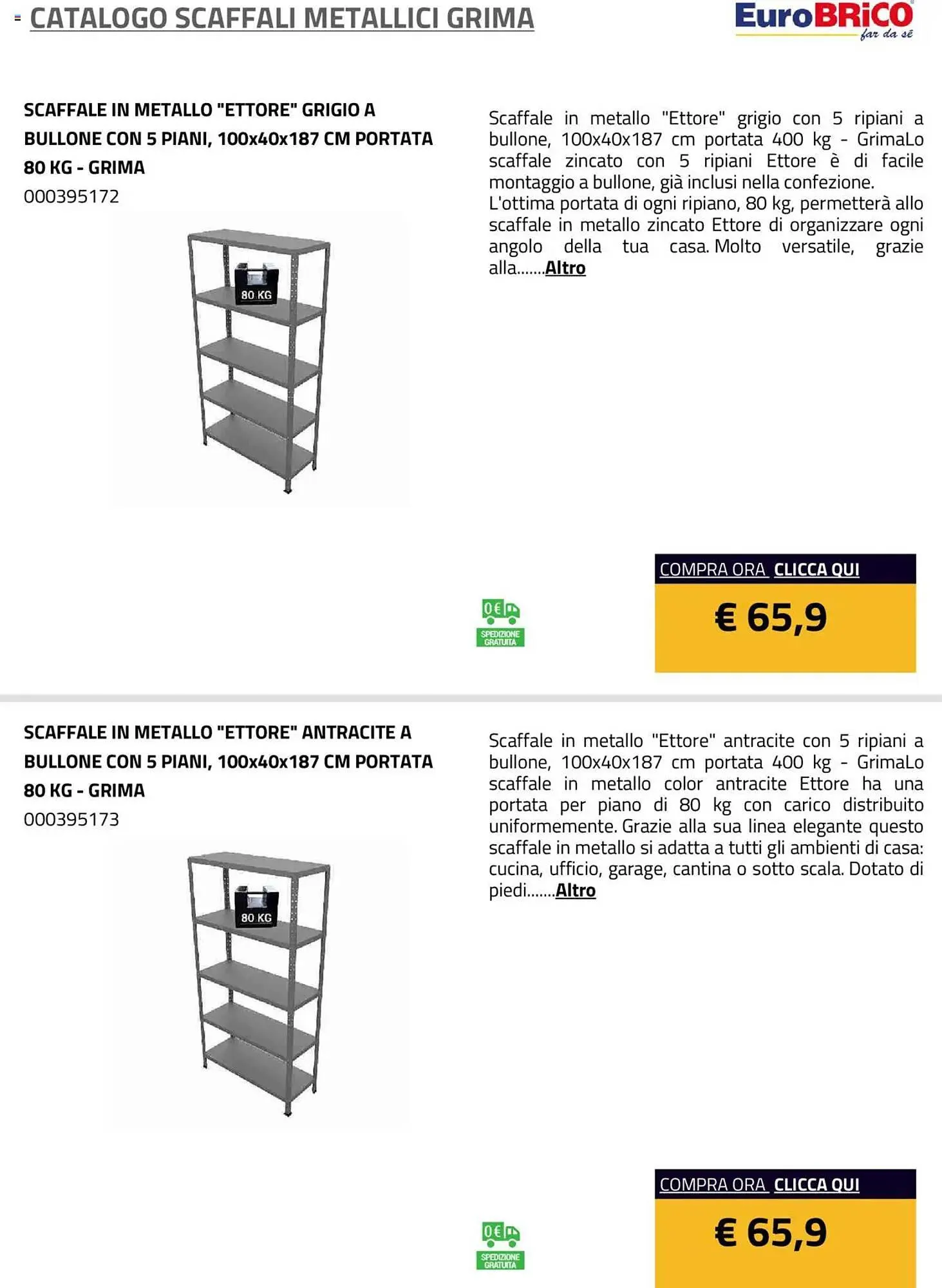 CATALOGO SCAFFALI METALLICI GRIMA

EuroBRiCO far da sè

SCAFFALE IN METALLO "ETTORE" GRIGIO A BULLONE CON 5 PIANI, 100x40x187 CM PORTATA 80 KG - GRIMA
000395172

80 KG

Scaffale in metallo "Ettore" grigio con 5 ripiani a bullone, 100x40x187 cm portata 400 kg - GrimaLo scaffale zincato con 5 ripiani Ettore è di facile montaggio a bullone, già inclusi nella confezione. L'ottima portata di ogni ripiano, 80 kg, permetterà allo scaffale in metallo zincato Ettore di organizzare ogni angolo della tua casa. Molto versatile, grazie alla.......Altro

0€ SPEDIZIONE GRATUITA

COMPRA ORA CLICCA QUI
€ 65,9

SCAFFALE IN METALLO "ETTORE" ANTRACITE A BULLONE CON 5 PIANI, 100x40x187 CM PORTATA 80 KG - GRIMA
000395173

80 KG

Scaffale in metallo "Ettore" antracite con 5 ripiani a bullone, 100x40x187 cm portata 400 kg - GrimaLo scaffale in metallo color antracite Ettore ha una portata per piano di 80 kg con carico distribuito uniformemente. Grazie alla sua linea elegante questo scaffale in metallo si adatta a tutti gli ambienti di casa: cucina, ufficio, garage, cantina o sotto scala. Dotato di piedi.......Altro

0€ SPEDIZIONE GRATUITA

COMPRA ORA CLICCA QUI
€ 65,9